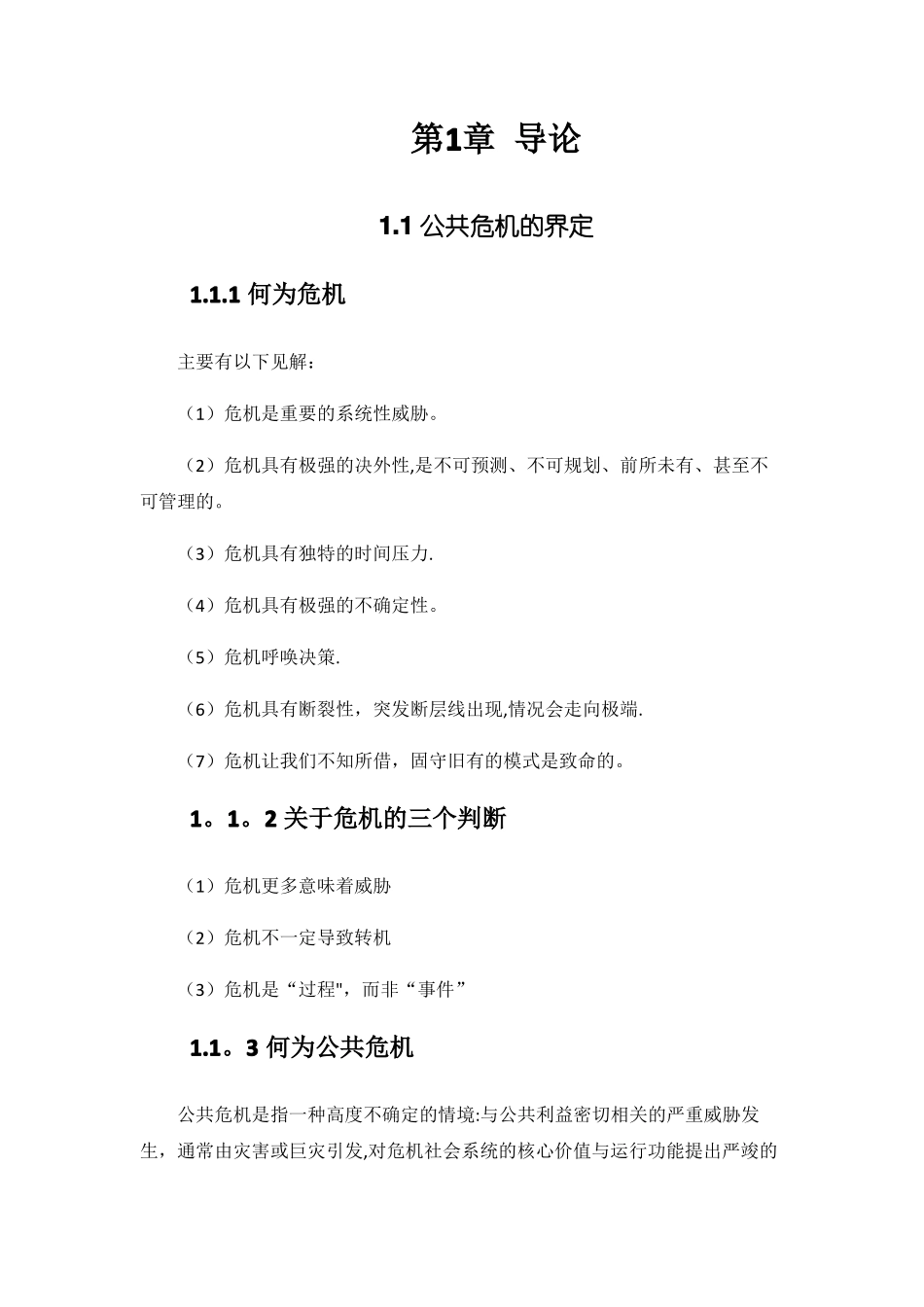 第1章 导论

1.1 公共危机的界定

1.1.1 何为危机

主要有以下见解：

（1）危机是重要的系统性威胁。

（2）危机具有极强的决外性,是不可预测、不可规划、前所未有、甚至不可管理的。

（3）危机具有独特的时间压力.

（4）危机具有极强的不确定性。

（5）危机呼唤决策.

（6）危机具有断裂性，突发断层线出现,情况会走向极端.

（7）危机让我们不知所借，固守旧有的模式是致命的。

1。1。2 关于危机的三个判断

（1）危机更多意味着威胁

（2）危机不一定导致转机

（3）危机是“过程"，而非“事件”

1.1。3 何为公共危机

公共危机是指一种高度不确定的情境:与公共利益密切相关的严重威胁发生，通常由灾害或巨灾引发,对危机社会系统的核心价值与运行功能提出严竣的